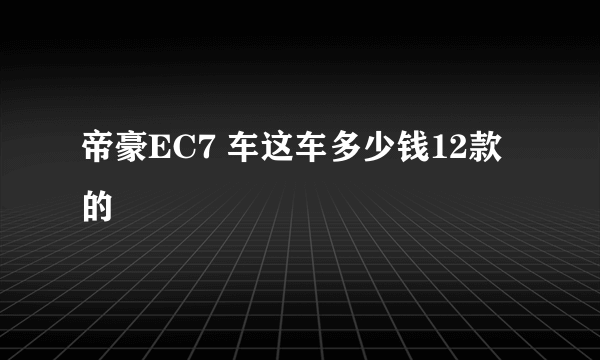 帝豪EC7 车这车多少钱12款的